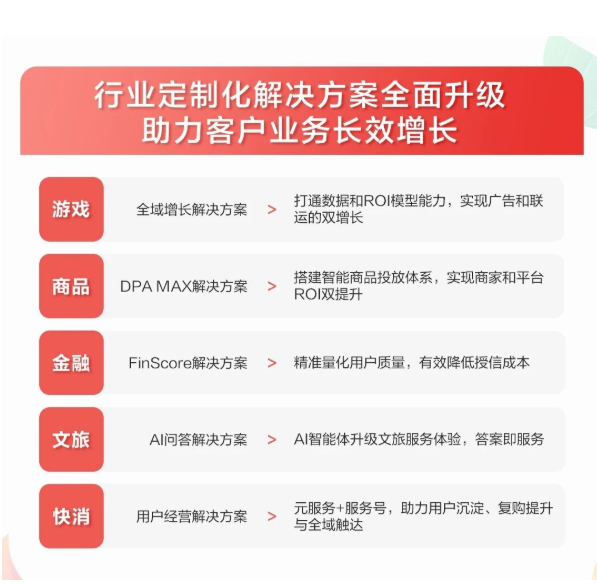 行业定制化解决方案全面升级
助力客户业务长效增长

游戏 全域增长解决方案 > 打通数据和ROI模型能力，实现广告和联运的双增长

商品 DPA MAX解决方案 > 搭建智能商品投放体系，实现商家和平台ROI双提升

金融 FinScore解决方案 > 精准量化用户质量，有效降低授信成本

文旅 AI问答解决方案 > AI智能体升级文旅服务体验，答案即服务

快消 用户经营解决方案 > 元服务+服务号，助力用户沉淀、复购提升与全域触达